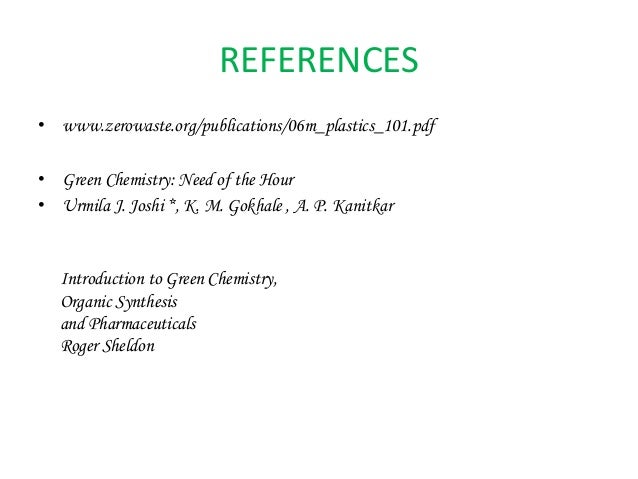 REFERENCES

• www.zerowaste.org/publications/06m_plastics_101.pdf

• Green Chemistry: Need of the Hour
• Urmila J. Joshi *, K. M. Gokhale , A. P. Kanitkar

Introduction to Green Chemistry,
Organic Synthesis
and Pharmaceuticals
Roger Sheldon